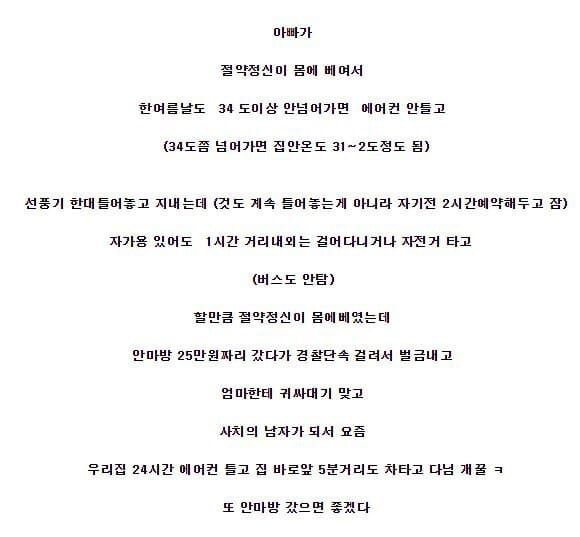 아빠가

절약정신이 몸에 베여서

한여름날도 34 도이상 안넘어가면 에어컨 안틀고

(34도쯤 넘어가면 집안온도 31~2도정도 됨)

선풍기 한대틀어놓고 지내는데 (것도 계속 틀어놓는게 아니라 자기전 2시간예약해두고 잠)

자가용 있어도 1시간 거리내외는 걸어다니거나 자전거 타고

(버스도 안탐)

할만큼 절약정신이 몸에베였는데

안마방 25만원짜리 갔다가 경찰단속 걸려서 벌금내고

엄마한테 귀싸대기 맞고

사치의 남자가 되서 요즘

우리집 24시간 에어컨 틀고 집 바로앞 5분거리도 차타고 다님 개꿀 ㅋ

또 안마방 갔으면 좋겠다